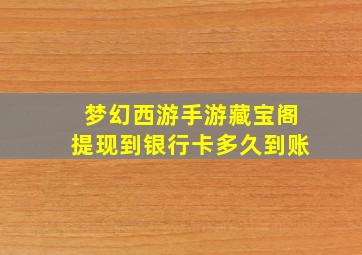 梦幻西游手游藏宝阁
提现到银行卡多久到账